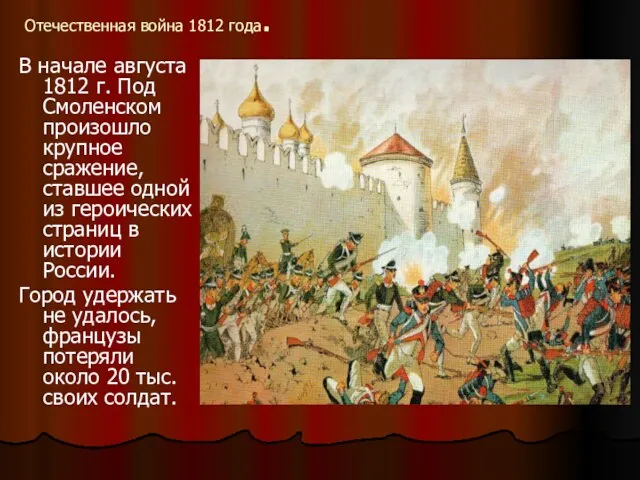 Отечественная война 1812 года.

В начале августа 1812 г. Под Смоленском произошло крупное сражение, ставшее одной из героических страниц в истории России.

Город удержать не удалось, французы потеряли около 20 тыс. своих солдат.